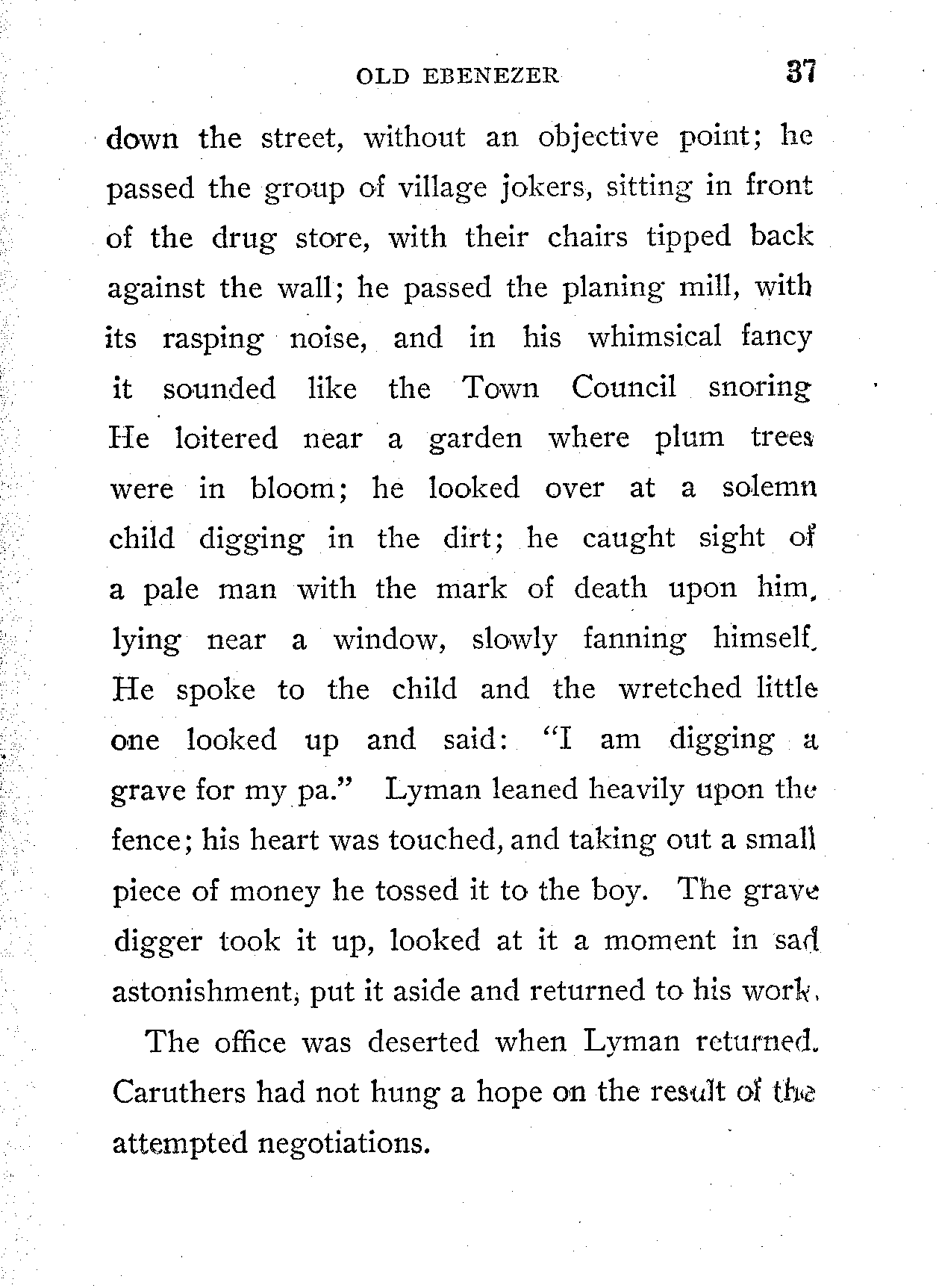 OLD EBENEZER 37

down the street, without an objective point; he passed the group of village jokers, sitting in front of the drug store, with their chairs tipped back against the wall; he passed the planing mill, with its rasping noise, and in his whimsical fancy it sounded like the Town Council snoring He loitered near a garden where plum trees were in bloom; he looked over at a solemn child digging in the dirt; he caught sight of a pale man with the mark of death upon him, lying near a window, slowly fanning himself. He spoke to the child and the wretched little one looked up and said: "I am digging a grave for my pa." Lyman leaned heavily upon the fence; his heart was touched, and taking out a small piece of money he tossed it to the boy. The grave digger took it up, looked at it a moment in sad astonishment, put it aside and returned to his work.

The office was deserted when Lyman returned. Caruthers had not hung a hope on the result of the attempted negotiations.